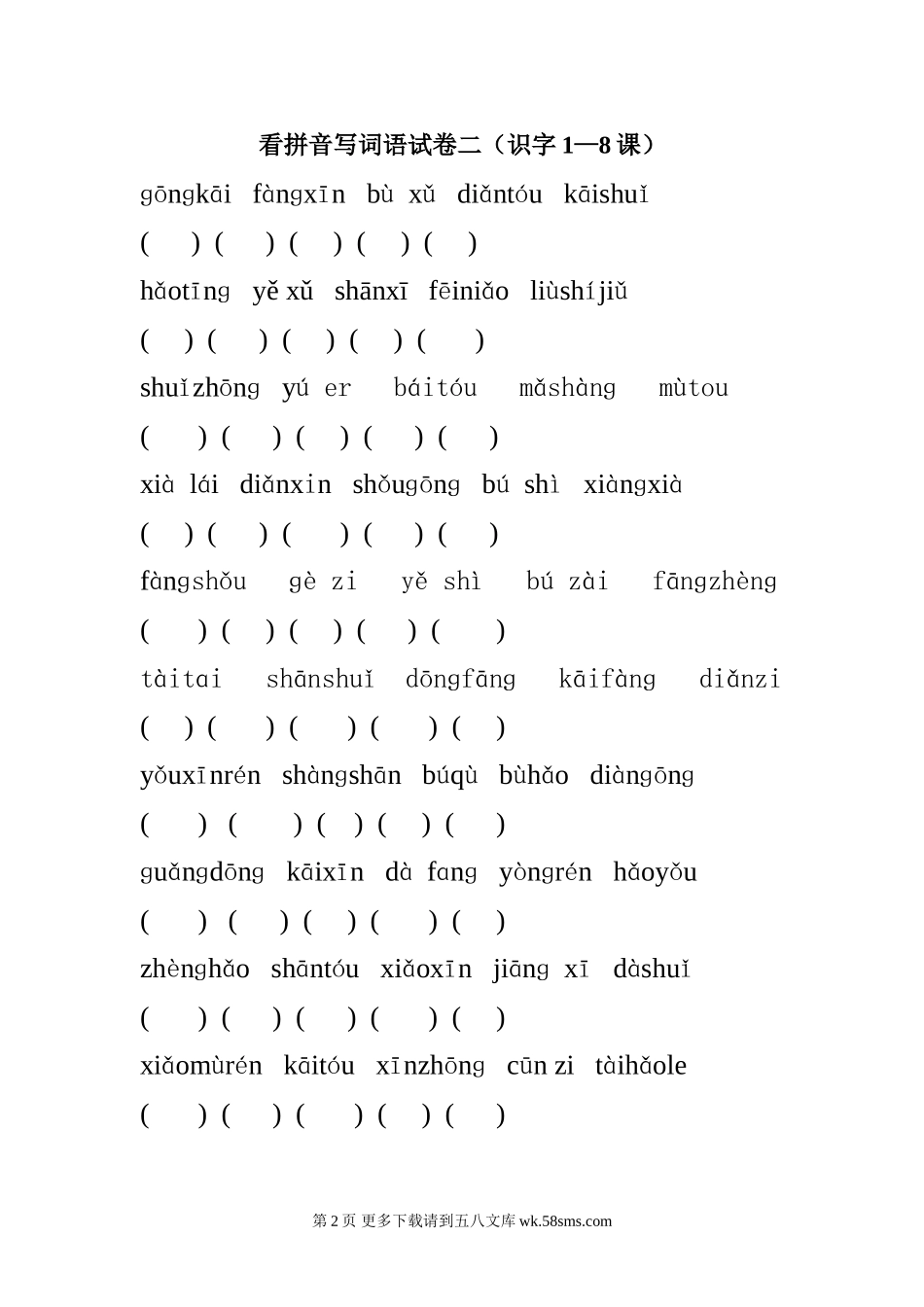 看拼音写词语试卷二（识字 1—8 课）

gōngkāi fàngxīn bù xǔ diǎntóu kāishuǐ

( ) ( ) ( ) ( ) ( )

hǎotīng yě xǔ shānxī fēiniǎo liùshíjiǔ

( ) ( ) ( ) ( ) ( )

shuǐzhōng yú er báitóu mǎshàng mùtou

( ) ( ) ( ) ( ) ( )

xià lái diǎnxin shǒugōng bú shì xiàngxià

( ) ( ) ( ) ( ) ( )

fàngshǒu gè zi yě shì bú zài fāngzhèng

( ) ( ) ( ) ( ) ( )

tàitai shānshuǐ dōngfāng kāifàng diǎnzi

( ) ( ) ( ) ( ) ( )

yǒuxīnrén shàngshān búqù bùhǎo diàngōng

( ) ( ) ( ) ( ) ( )

guǎngdōng kāixīn dà fang yòngrén hǎoyǒu

( ) ( ) ( ) ( ) ( )

zhènghǎo shāntóu xiǎoxīn jiāng xī dàshuǐ

( ) ( ) ( ) ( ) ( )

xiǎomùrén kāitóu xīnzhōng cūn zi tàihǎole

( ) ( ) ( ) ( ) ( )

第 2 页 更多下载请到五八文库 wk.58sms.com